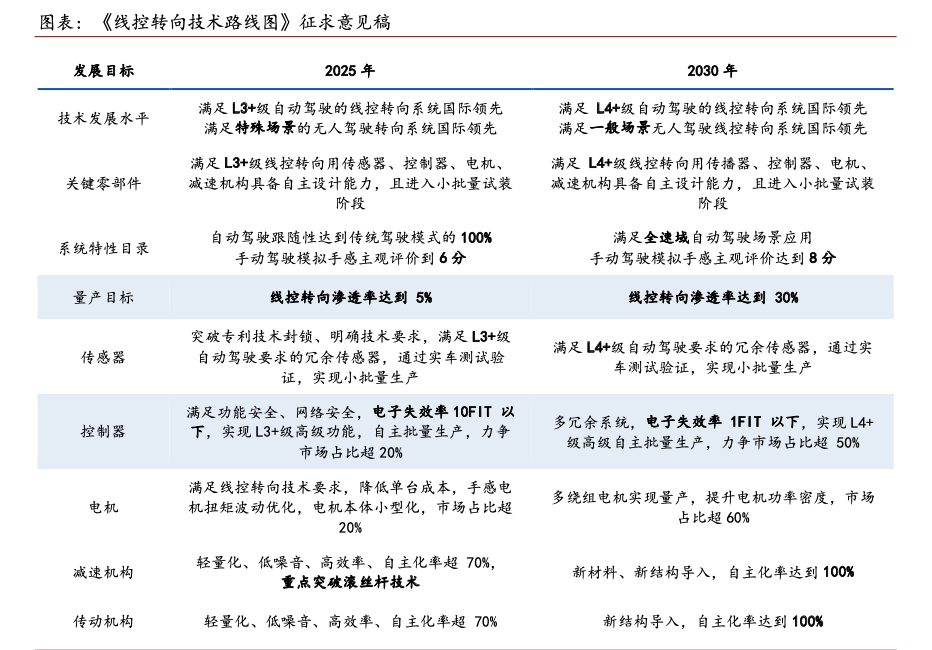 图表：《线控转向技术路线图》征求意见稿

| 发展目标 | 2025 年 | 2030 年 |
|---|---|---|
| 技术发展水平 | 满足 L3+级自动驾驶的线控转向系统国际领先 满足特殊场景的无人驾驶转向系统国际领先 | 满足 L4+级自动驾驶的线控转向系统国际领先 满足一般场景无人驾驶线控转向系统国际领先 |
| 关键零部件 | 满足 L3+级线控转向用传感器、控制器、电机、减速机构具备自主设计能力，且进入小批量试装阶段 | 满足 L4+级线控转向用传播器、控制器、电机、减速机构具备自主设计能力，且进入小批量试装阶段 |
| 系统特性目录 | 自动驾驶跟随性达到传统驾驶模式的 100% 手动驾驶模拟手感主观评价到 6 分 | 满足全速域自动驾驶场景应用 手动驾驶模拟手感主观评价达到 8 分 |
| 量产目标 | 线控转向渗透率达到 5% | 线控转向渗透率达到 30% |
| 传感器 | 突破专利技术封锁、明确技术要求，满足 L3+级自动驾驶要求的冗余传感器，通过实车测试验证，实现小批量生产 | 满足 L4+级自动驾驶要求的冗余传感器，通过实车测试验证，实现小批量生产 |
| 控制器 | 满足功能安全、网络安全，电子失效率 10FIT 以下，实现 L3+级高级功能，自主批量生产，力争市场占比超 20% | 多冗余系统，电子失效率 1FIT 以下，实现 L4+级高级自主批量生产，力争市场占比超 50% |
| 电机 | 满足线控转向技术要求，降低单台成本，手感电机扭矩波动优化，电机本体小型化，市场占比超 20% | 多绕组电机实现量产，提升电机功率密度，市场占比超 60% |
| 减速机构 | 轻量化、低噪音、高效率、自主化率超 70%，重点突破滚丝杆技术 | 新材料、新结构导入，自主化率达到 100% |
| 传动机构 | 轻量化、低噪音、高效率、自主化率超 70% | 新结构导入，自主化率达到 100% |